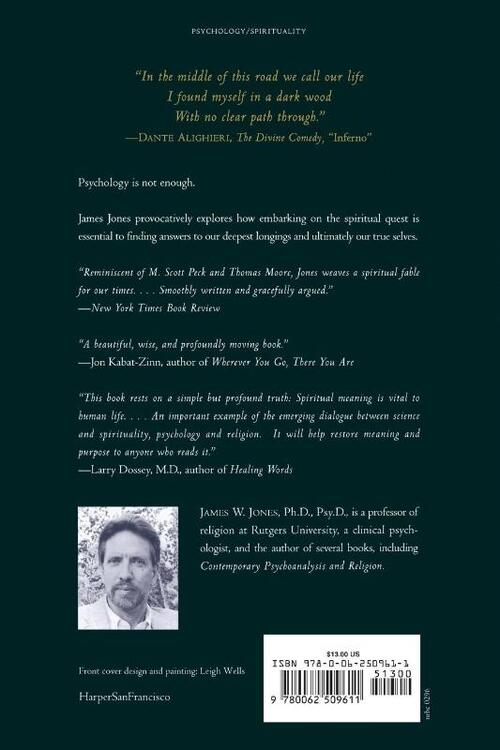 PSYCHOLOGY/SPIRITUALITY

"In the middle of this road we call our life
I found myself in a dark wood
With no clear path through."
—DANTE ALIGHIERI, The Divine Comedy, "Inferno"

Psychology is not enough.

James Jones provocatively explores how embarking on the spiritual quest is essential to finding answers to our deepest longings and ultimately our true selves.

"Reminiscent of M. Scott Peck and Thomas Moore, Jones weaves a spiritual fable for our times. . . . Smoothly written and gracefully argued."
—New York Times Book Review

"A beautiful, wise, and profoundly moving book."
—Jon Kabat-Zinn, author of Wherever You Go, There You Are

"This book rests on a simple but profound truth: Spiritual meaning is vital to human life. . . . An important example of the emerging dialogue between science and spirituality, psychology and religion. It will help restore meaning and purpose to anyone who reads it."
—Larry Dossey, M.D., author of Healing Words

JAMES W. JONES, Ph.D., Psy.D., is a professor of religion at Rutgers University, a clinical psychologist, and the author of several books, including Contemporary Psychoanalysis and Religion.

Front cover design and painting: Leigh Wells

HarperSanFrancisco

$13.00 US
ISBN 978-0-06-250961-1
51300
9 780062 509611

nbc 0296